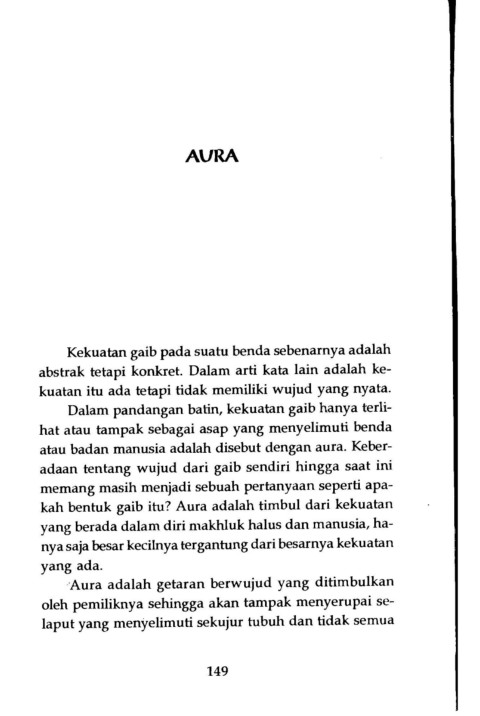 AURA

Kekuatan gaib pada suatu benda sebenarnya adalah abstrak tetapi konkret. Dalam arti kata lain adalah kekuatan itu ada tetapi tidak memiliki wujud yang nyata.

Dalam pandangan batin, kekuatan gaib hanya terlihat atau tampak sebagai asap yang menyelimuti benda atau badan manusia adalah disebut dengan aura. Keberadaan tentang wujud dari gaib sendiri hingga saat ini memang masih menjadi sebuah pertanyaan seperti apakah bentuk gaib itu? Aura adalah timbul dari kekuatan yang berada dalam diri makhluk halus dan manusia, hanya saja besar kecilnya tergantung dari besarnya kekuatan yang ada.

Aura adalah getaran berwujud yang ditimbulkan oleh pemiliknya sehingga akan tampak menyerupai selaput yang menyelimuti sekujur tubuh dan tidak semua

149